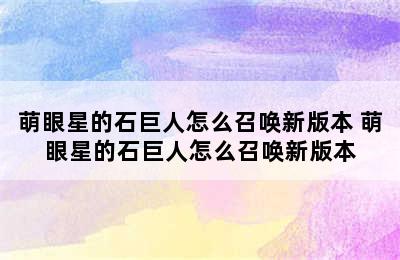 萌眼星的石巨人怎么召唤新版本 萌眼星的石巨人怎么召唤新版本